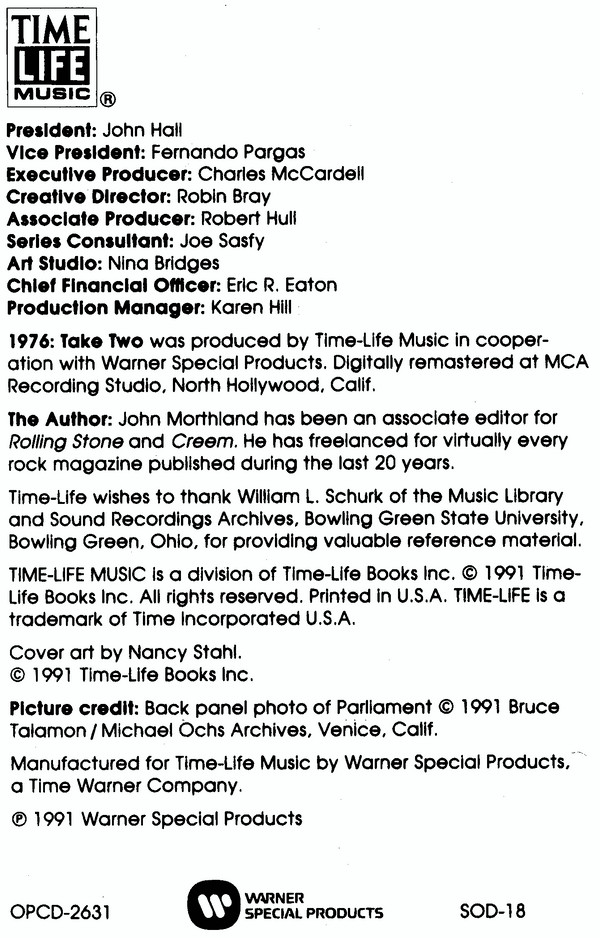 TIME LIFE MUSIC ®

President: John Hall
Vice President: Fernando Pargas
Executive Producer: Charles McCardell
Creative Director: Robin Bray
Associate Producer: Robert Hull
Series Consultant: Joe Sasfy
Art Studio: Nina Bridges
Chief Financial Officer: Eric R. Eaton
Production Manager: Karen Hill

1976: Take Two was produced by Time-Life Music in cooperation with Warner Special Products. Digitally remastered at MCA Recording Studio, North Hollywood, Calif.

The Author: John Morthland has been an associate editor for Rolling Stone and Creem. He has freelanced for virtually every rock magazine published during the last 20 years.

Time-Life wishes to thank William L. Schurk of the Music Library and Sound Recordings Archives, Bowling Green State University, Bowling Green, Ohio, for providing valuable reference material.

TIME-LIFE MUSIC is a division of Time-Life Books Inc. © 1991 Time-Life Books Inc. All rights reserved. Printed in U.S.A. TIME-LIFE is a trademark of Time Incorporated U.S.A.

Cover art by Nancy Stahl.
© 1991 Time-Life Books Inc.

Picture credit: Back panel photo of Parliament © 1991 Bruce Talamon / Michael Ochs Archives, Venice, Calif.

Manufactured for Time-Life Music by Warner Special Products, a Time Warner Company.

℗ 1991 Warner Special Products

OPCD-2631 WARNER SPECIAL PRODUCTS SOD-18